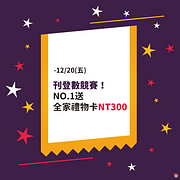 -12/20(五)

刊登數競賽！
NO.1送
全家禮物卡NT300